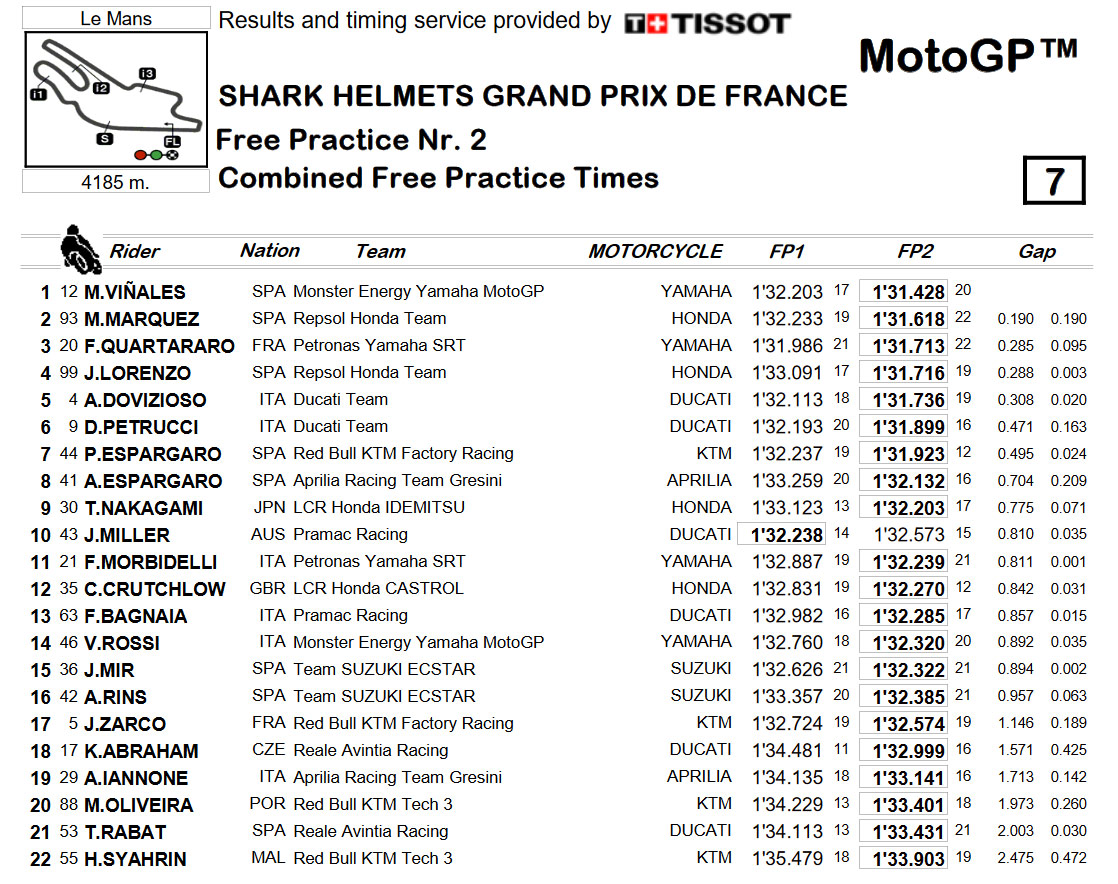 Le Mans

I1 I2 I3 S FL

4185 m.

Results and timing service provided by TISSOT

MotoGP™

SHARK HELMETS GRAND PRIX DE FRANCE

Free Practice Nr. 2

Combined Free Practice Times

7

| | | Rider | Nation | Team | MOTORCYCLE | FP1 | | FP2 | | Gap | |
|---|---|---|---|---|---|---|---|---|---|---|---|
| 1 | 12 | M.VIÑALES | SPA | Monster Energy Yamaha MotoGP | YAMAHA | 1'32.203 | 17 | 1'31.428 | 20 | | |
| 2 | 93 | M.MARQUEZ | SPA | Repsol Honda Team | HONDA | 1'32.233 | 19 | 1'31.618 | 22 | 0.190 | 0.190 |
| 3 | 20 | F.QUARTARARO | FRA | Petronas Yamaha SRT | YAMAHA | 1'31.986 | 21 | 1'31.713 | 22 | 0.285 | 0.095 |
| 4 | 99 | J.LORENZO | SPA | Repsol Honda Team | HONDA | 1'33.091 | 17 | 1'31.716 | 19 | 0.288 | 0.003 |
| 5 | 4 | A.DOVIZIOSO | ITA | Ducati Team | DUCATI | 1'32.113 | 18 | 1'31.736 | 19 | 0.308 | 0.020 |
| 6 | 9 | D.PETRUCCI | ITA | Ducati Team | DUCATI | 1'32.193 | 20 | 1'31.899 | 16 | 0.471 | 0.163 |
| 7 | 44 | P.ESPARGARO | SPA | Red Bull KTM Factory Racing | KTM | 1'32.237 | 19 | 1'31.923 | 12 | 0.495 | 0.024 |
| 8 | 41 | A.ESPARGARO | SPA | Aprilia Racing Team Gresini | APRILIA | 1'33.259 | 20 | 1'32.132 | 16 | 0.704 | 0.209 |
| 9 | 30 | T.NAKAGAMI | JPN | LCR Honda IDEMITSU | HONDA | 1'33.123 | 13 | 1'32.203 | 17 | 0.775 | 0.071 |
| 10 | 43 | J.MILLER | AUS | Pramac Racing | DUCATI | 1'32.238 | 14 | 1'32.573 | 15 | 0.810 | 0.035 |
| 11 | 21 | F.MORBIDELLI | ITA | Petronas Yamaha SRT | YAMAHA | 1'32.887 | 19 | 1'32.239 | 21 | 0.811 | 0.001 |
| 12 | 35 | C.CRUTCHLOW | GBR | LCR Honda CASTROL | HONDA | 1'32.831 | 19 | 1'32.270 | 12 | 0.842 | 0.031 |
| 13 | 63 | F.BAGNAIA | ITA | Pramac Racing | DUCATI | 1'32.982 | 16 | 1'32.285 | 17 | 0.857 | 0.015 |
| 14 | 46 | V.ROSSI | ITA | Monster Energy Yamaha MotoGP | YAMAHA | 1'32.760 | 18 | 1'32.320 | 20 | 0.892 | 0.035 |
| 15 | 36 | J.MIR | SPA | Team SUZUKI ECSTAR | SUZUKI | 1'32.626 | 21 | 1'32.322 | 21 | 0.894 | 0.002 |
| 16 | 42 | A.RINS | SPA | Team SUZUKI ECSTAR | SUZUKI | 1'33.357 | 20 | 1'32.385 | 21 | 0.957 | 0.063 |
| 17 | 5 | J.ZARCO | FRA | Red Bull KTM Factory Racing | KTM | 1'32.724 | 19 | 1'32.574 | 19 | 1.146 | 0.189 |
| 18 | 17 | K.ABRAHAM | CZE | Reale Avintia Racing | DUCATI | 1'34.481 | 11 | 1'32.999 | 16 | 1.571 | 0.425 |
| 19 | 29 | A.IANNONE | ITA | Aprilia Racing Team Gresini | APRILIA | 1'34.135 | 18 | 1'33.141 | 16 | 1.713 | 0.142 |
| 20 | 88 | M.OLIVEIRA | POR | Red Bull KTM Tech 3 | KTM | 1'34.229 | 13 | 1'33.401 | 18 | 1.973 | 0.260 |
| 21 | 53 | T.RABAT | SPA | Reale Avintia Racing | DUCATI | 1'34.113 | 13 | 1'33.431 | 21 | 2.003 | 0.030 |
| 22 | 55 | H.SYAHRIN | MAL | Red Bull KTM Tech 3 | KTM | 1'35.479 | 18 | 1'33.903 | 19 | 2.475 | 0.472 |